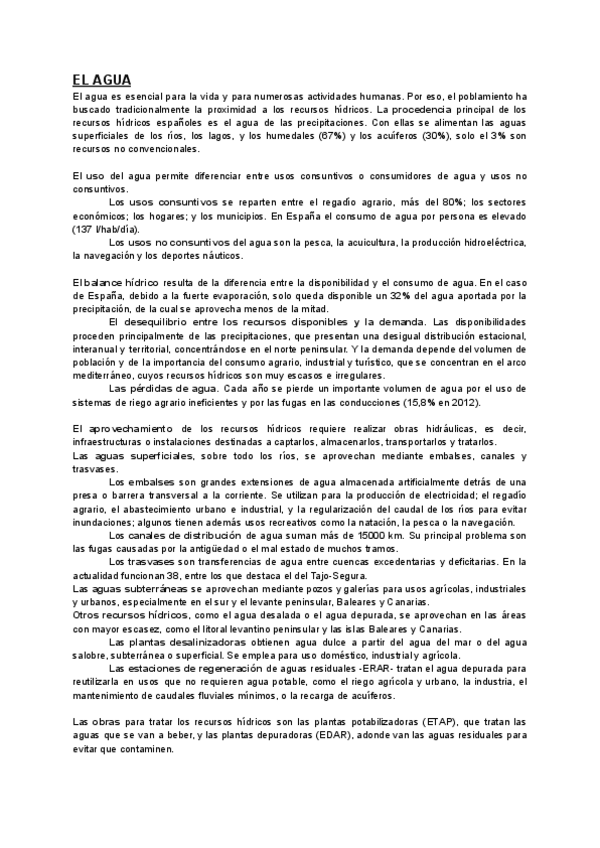 EL AGUA
El agua es esencial para la vida y para numerosas actividades humanas. Por eso, el poblamiento ha buscado tradicionalmente la proximidad a los recursos hídricos. La procedencia principal de los recursos hídricos españoles es el agua de las precipitaciones. Con ellas se alimentan las aguas superficiales de los ríos, los lagos, y los humedales (67%) y los acuíferos (30%), solo el 3% son recursos no convencionales.

El uso del agua permite diferenciar entre usos consuntivos o consumidores de agua y usos no consuntivos.
Los usos consuntivos se reparten entre el regadío agrario, más del 80%; los sectores económicos; los hogares; y los municipios. En España el consumo de agua por persona es elevado (137 l/hab/día).
Los usos no consuntivos del agua son la pesca, la acuicultura, la producción hidroeléctrica, la navegación y los deportes náuticos.

El balance hídrico resulta de la diferencia entre la disponibilidad y el consumo de agua. En el caso de España, debido a la fuerte evaporación, solo queda disponible un 32% del agua aportada por la precipitación, de la cual se aprovecha menos de la mitad.
El desequilibrio entre los recursos disponibles y la demanda. Las disponibilidades proceden principalmente de las precipitaciones, que presentan una desigual distribución estacional, interanual y territorial, concentrándose en el norte peninsular. Y la demanda depende del volumen de población y de la importancia del consumo agrario, industrial y turístico, que se concentran en el arco mediterráneo, cuyos recursos hídricos son muy escasos e irregulares.
Las pérdidas de agua. Cada año se pierde un importante volumen de agua por el uso de sistemas de riego agrario ineficientes y por las fugas en las conducciones (15,8% en 2012).

El aprovechamiento de los recursos hídricos requiere realizar obras hidráulicas, es decir, infraestructuras o instalaciones destinadas a captarlos, almacenarlos, transportarlos y tratarlos.
Las aguas superficiales, sobre todo los ríos, se aprovechan mediante embalses, canales y trasvases.
Los embalses son grandes extensiones de agua almacenada artificialmente detrás de una presa o barrera transversal a la corriente. Se utilizan para la producción de electricidad; el regadío agrario, el abastecimiento urbano e industrial, y la regularización del caudal de los ríos para evitar inundaciones; algunos tienen además usos recreativos como la natación, la pesca o la navegación.
Los canales de distribución de agua suman más de 15000 km. Su principal problema son las fugas causadas por la antigüedad o el mal estado de muchos tramos.
Los trasvases son transferencias de agua entre cuencas excedentarias y deficitarias. En la actualidad funcionan 38, entre los que destaca el del Tajo-Segura.
Las aguas subterráneas se aprovechan mediante pozos y galerías para usos agrícolas, industriales y urbanos, especialmente en el sur y el levante peninsular, Baleares y Canarias.
Otros recursos hídricos, como el agua desalada o el agua depurada, se aprovechan en las áreas con mayor escasez, como el litoral levantino peninsular y las islas Baleares y Canarias.
Las plantas desalinizadoras obtienen agua dulce a partir del agua del mar o del agua salobre, subterránea o superficial. Se emplea para uso doméstico, industrial y agrícola.
Las estaciones de regeneración de aguas residuales -ERAR- tratan el agua depurada para reutilizarla en usos que no requieren agua potable, como el riego agrícola y urbano, la industria, el mantenimiento de caudales fluviales mínimos, o la recarga de acuíferos.

Las obras para tratar los recursos hídricos son las plantas potabilizadoras (ETAP), que tratan las aguas que se van a beber, y las plantas depuradoras (EDAR), adonde van las aguas residuales para evitar que contaminen.